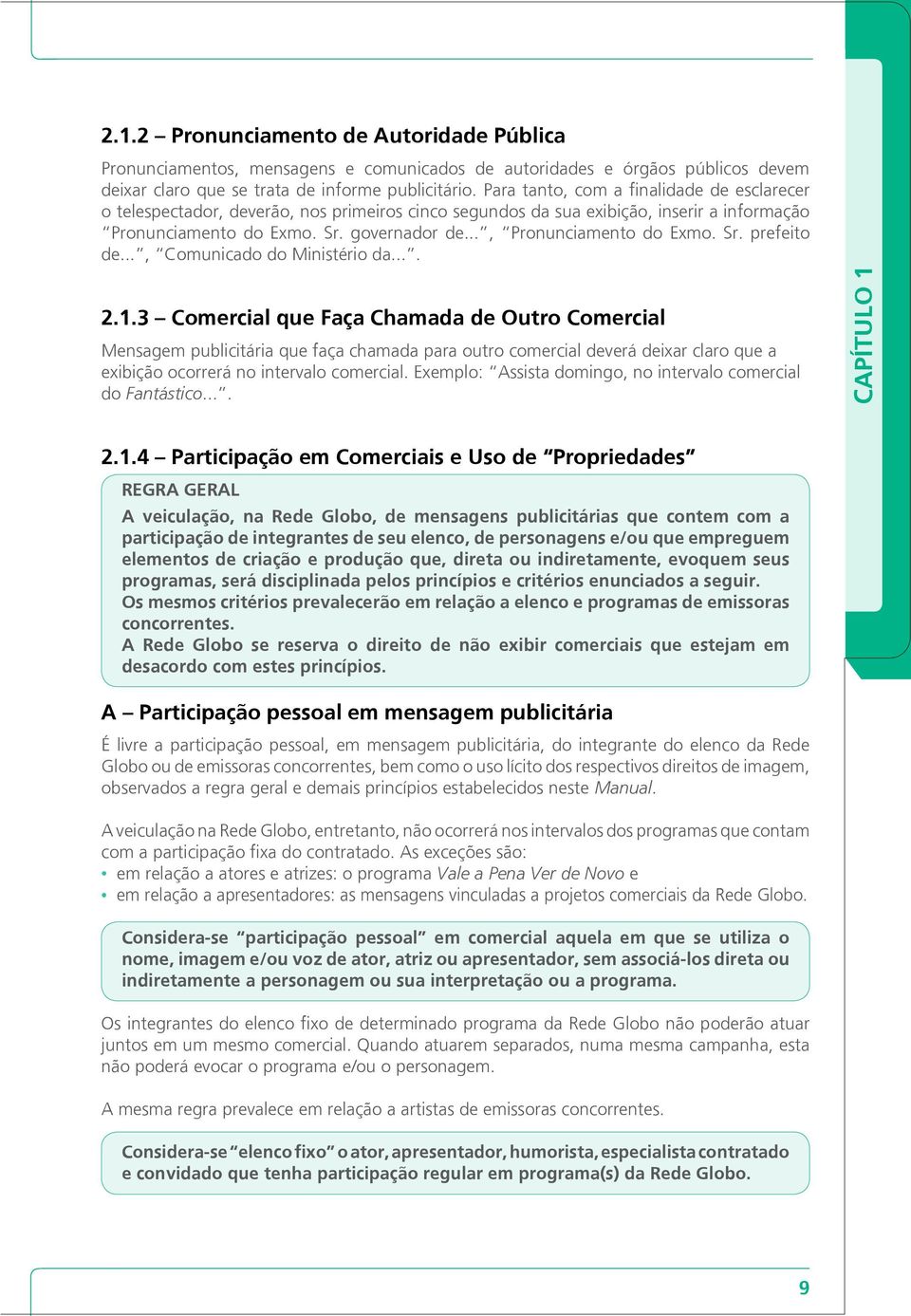 2.1.2 – Pronunciamento de Autoridade Pública

Pronunciamentos, mensagens e comunicados de autoridades e órgãos públicos devem deixar claro que se trata de informe publicitário. Para tanto, com a finalidade de esclarecer o telespectador, deverão, nos primeiros cinco segundos da sua exibição, inserir a informação "Pronunciamento do Exmo. Sr. governador de...", "Pronunciamento do Exmo. Sr. prefeito de...", "Comunicado do Ministério da...".

2.1.3 – Comercial que Faça Chamada de Outro Comercial

Mensagem publicitária que faça chamada para outro comercial deverá deixar claro que a exibição ocorrerá no intervalo comercial. Exemplo: "Assista domingo, no intervalo comercial do Fantástico...".

CAPÍTULO 1

2.1.4 – Participação em Comerciais e Uso de "Propriedades"

REGRA GERAL

A veiculação, na Rede Globo, de mensagens publicitárias que contem com a participação de integrantes de seu elenco, de personagens e/ou que empreguem elementos de criação e produção que, direta ou indiretamente, evoquem seus programas, será disciplinada pelos princípios e critérios enunciados a seguir.
Os mesmos critérios prevalecerão em relação a elenco e programas de emissoras concorrentes.
A Rede Globo se reserva o direito de não exibir comerciais que estejam em desacordo com estes princípios.

A – Participação pessoal em mensagem publicitária

É livre a participação pessoal, em mensagem publicitária, do integrante do elenco da Rede Globo ou de emissoras concorrentes, bem como o uso lícito dos respectivos direitos de imagem, observados a regra geral e demais princípios estabelecidos neste Manual.

A veiculação na Rede Globo, entretanto, não ocorrerá nos intervalos dos programas que contam com a participação fixa do contratado. As exceções são:
• em relação a atores e atrizes: o programa Vale a Pena Ver de Novo e
• em relação a apresentadores: as mensagens vinculadas a projetos comerciais da Rede Globo.

Considera-se "participação pessoal" em comercial aquela em que se utiliza o nome, imagem e/ou voz de ator, atriz ou apresentador, sem associá-los direta ou indiretamente a personagem ou sua interpretação ou a programa.

Os integrantes do elenco fixo de determinado programa da Rede Globo não poderão atuar juntos em um mesmo comercial. Quando atuarem separados, numa mesma campanha, esta não poderá evocar o programa e/ou o personagem.

A mesma regra prevalece em relação a artistas de emissoras concorrentes.

Considera-se "elenco fixo" o ator, apresentador, humorista, especialista contratado e convidado que tenha participação regular em programa(s) da Rede Globo.

9